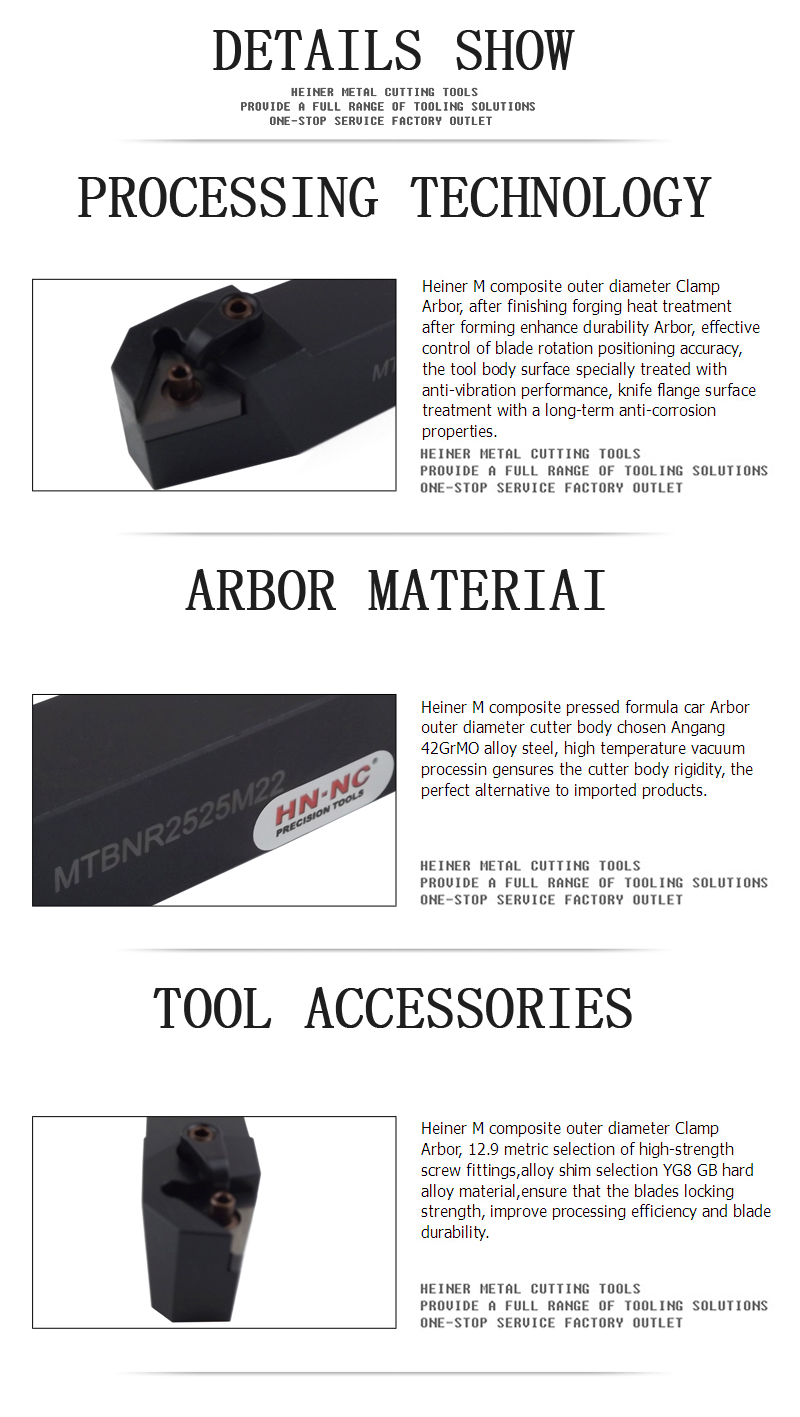 DETAILS SHOW

HEINER METAL CUTTING TOOLS
PROVIDE A FULL RANGE OF TOOLING SOLUTIONS
ONE-STOP SERVICE FACTORY OUTLET

PROCESSING TECHNOLOGY

MT

Heiner M composite outer diameter Clamp Arbor, after finishing forging heat treatment after forming enhance durability Arbor, effective control of blade rotation positioning accuracy, the tool body surface specially treated with anti-vibration performance, knife flange surface treatment with a long-term anti-corrosion properties.

HEINER METAL CUTTING TOOLS
PROVIDE A FULL RANGE OF TOOLING SOLUTIONS
ONE-STOP SERVICE FACTORY OUTLET

ARBOR MATERIAI

MTBNR2525M22

HN-NC
PRECISION TOOLS

Heiner M composite pressed formula car Arbor outer diameter cutter body chosen Angang 42GrMO alloy steel, high temperature vacuum processin gensures the cutter body rigidity, the perfect alternative to imported products.

HEINER METAL CUTTING TOOLS
PROVIDE A FULL RANGE OF TOOLING SOLUTIONS
ONE-STOP SERVICE FACTORY OUTLET

TOOL ACCESSORIES

Heiner M composite outer diameter Clamp Arbor, 12.9 metric selection of high-strength screw fittings,alloy shim selection YG8 GB hard alloy material,ensure that the blades locking strength, improve processing efficiency and blade durability.

HEINER METAL CUTTING TOOLS
PROVIDE A FULL RANGE OF TOOLING SOLUTIONS
ONE-STOP SERVICE FACTORY OUTLET